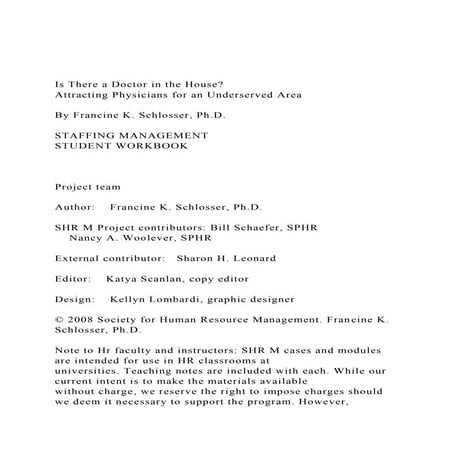 Is There a Doctor in the House?
Attracting Physicians for an Underserved Area

By Francine K. Schlosser, Ph.D.

STAFFING MANAGEMENT
STUDENT WORKBOOK

Project team

Author: Francine K. Schlosser, Ph.D.

SHR M Project contributors: Bill Schaefer, SPHR
Nancy A. Woolever, SPHR

External contributor: Sharon H. Leonard

Editor: Katya Scanlan, copy editor

Design: Kellyn Lombardi, graphic designer

© 2008 Society for Human Resource Management. Francine K. Schlosser, Ph.D.

Note to Hr faculty and instructors: SHR M cases and modules are intended for use in HR classrooms at universities. Teaching notes are included with each. While our current intent is to make the materials available without charge, we reserve the right to impose charges should we deem it necessary to support the program. However,